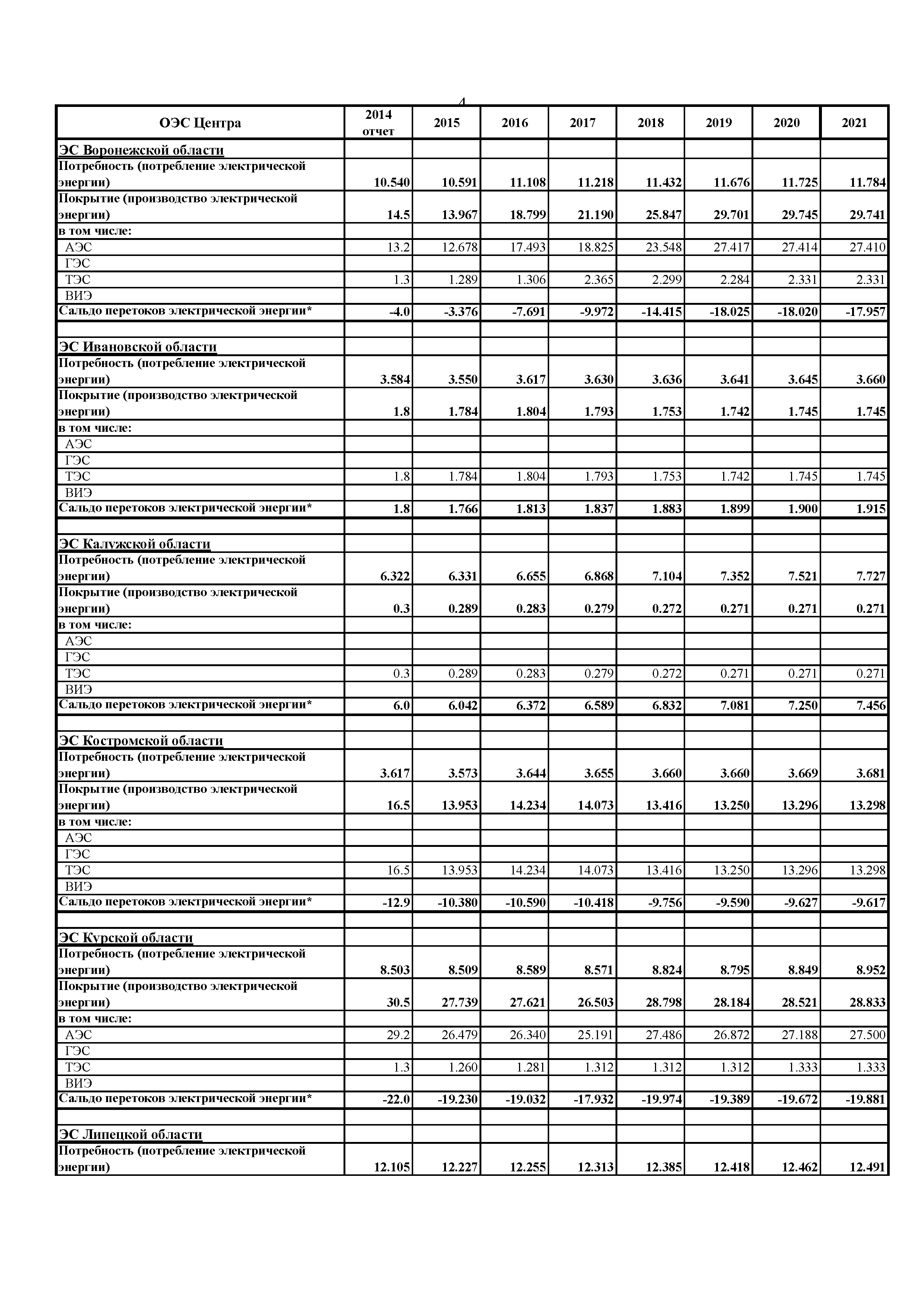 4

| ОЭС Центра | 2014 отчет | 2015 | 2016 | 2017 | 2018 | 2019 | 2020 | 2021 |
|---|---|---|---|---|---|---|---|---|
| ЭС Воронежской области | | | | | | | | |
| Потребность (потребление электрической энергии) | 10.540 | 10.591 | 11.108 | 11.218 | 11.432 | 11.676 | 11.725 | 11.784 |
| Покрытие (производство электрической энергии) | 14.5 | 13.967 | 18.799 | 21.190 | 25.847 | 29.701 | 29.745 | 29.741 |
| в том числе: | | | | | | | | |
| АЭС | 13.2 | 12.678 | 17.493 | 18.825 | 23.548 | 27.417 | 27.414 | 27.410 |
| ГЭС | | | | | | | | |
| ТЭС | 1.3 | 1.289 | 1.306 | 2.365 | 2.299 | 2.284 | 2.331 | 2.331 |
| ВИЭ | | | | | | | | |
| Сальдо перетоков электрической энергии* | -4.0 | -3.376 | -7.691 | -9.972 | -14.415 | -18.025 | -18.020 | -17.957 |
| | | | | | | | | |
| ЭС Ивановской области | | | | | | | | |
| Потребность (потребление электрической энергии) | 3.584 | 3.550 | 3.617 | 3.630 | 3.636 | 3.641 | 3.645 | 3.660 |
| Покрытие (производство электрической энергии) | 1.8 | 1.784 | 1.804 | 1.793 | 1.753 | 1.742 | 1.745 | 1.745 |
| в том числе: | | | | | | | | |
| АЭС | | | | | | | | |
| ГЭС | | | | | | | | |
| ТЭС | 1.8 | 1.784 | 1.804 | 1.793 | 1.753 | 1.742 | 1.745 | 1.745 |
| ВИЭ | | | | | | | | |
| Сальдо перетоков электрической энергии* | 1.8 | 1.766 | 1.813 | 1.837 | 1.883 | 1.899 | 1.900 | 1.915 |
| | | | | | | | | |
| ЭС Калужской области | | | | | | | | |
| Потребность (потребление электрической энергии) | 6.322 | 6.331 | 6.655 | 6.868 | 7.104 | 7.352 | 7.521 | 7.727 |
| Покрытие (производство электрической энергии) | 0.3 | 0.289 | 0.283 | 0.279 | 0.272 | 0.271 | 0.271 | 0.271 |
| в том числе: | | | | | | | | |
| АЭС | | | | | | | | |
| ГЭС | | | | | | | | |
| ТЭС | 0.3 | 0.289 | 0.283 | 0.279 | 0.272 | 0.271 | 0.271 | 0.271 |
| ВИЭ | | | | | | | | |
| Сальдо перетоков электрической энергии* | 6.0 | 6.042 | 6.372 | 6.589 | 6.832 | 7.081 | 7.250 | 7.456 |
| | | | | | | | | |
| ЭС Костромской области | | | | | | | | |
| Потребность (потребление электрической энергии) | 3.617 | 3.573 | 3.644 | 3.655 | 3.660 | 3.660 | 3.669 | 3.681 |
| Покрытие (производство электрической энергии) | 16.5 | 13.953 | 14.234 | 14.073 | 13.416 | 13.250 | 13.296 | 13.298 |
| в том числе: | | | | | | | | |
| АЭС | | | | | | | | |
| ГЭС | | | | | | | | |
| ТЭС | 16.5 | 13.953 | 14.234 | 14.073 | 13.416 | 13.250 | 13.296 | 13.298 |
| ВИЭ | | | | | | | | |
| Сальдо перетоков электрической энергии* | -12.9 | -10.380 | -10.590 | -10.418 | -9.756 | -9.590 | -9.627 | -9.617 |
| | | | | | | | | |
| ЭС Курской области | | | | | | | | |
| Потребность (потребление электрической энергии) | 8.503 | 8.509 | 8.589 | 8.571 | 8.824 | 8.795 | 8.849 | 8.952 |
| Покрытие (производство электрической энергии) | 30.5 | 27.739 | 27.621 | 26.503 | 28.798 | 28.184 | 28.521 | 28.833 |
| в том числе: | | | | | | | | |
| АЭС | 29.2 | 26.479 | 26.340 | 25.191 | 27.486 | 26.872 | 27.188 | 27.500 |
| ГЭС | | | | | | | | |
| ТЭС | 1.3 | 1.260 | 1.281 | 1.312 | 1.312 | 1.312 | 1.333 | 1.333 |
| ВИЭ | | | | | | | | |
| Сальдо перетоков электрической энергии* | -22.0 | -19.230 | -19.032 | -17.932 | -19.974 | -19.389 | -19.672 | -19.881 |
| | | | | | | | | |
| ЭС Липецкой области | | | | | | | | |
| Потребность (потребление электрической энергии) | 12.105 | 12.227 | 12.255 | 12.313 | 12.385 | 12.418 | 12.462 | 12.491 |